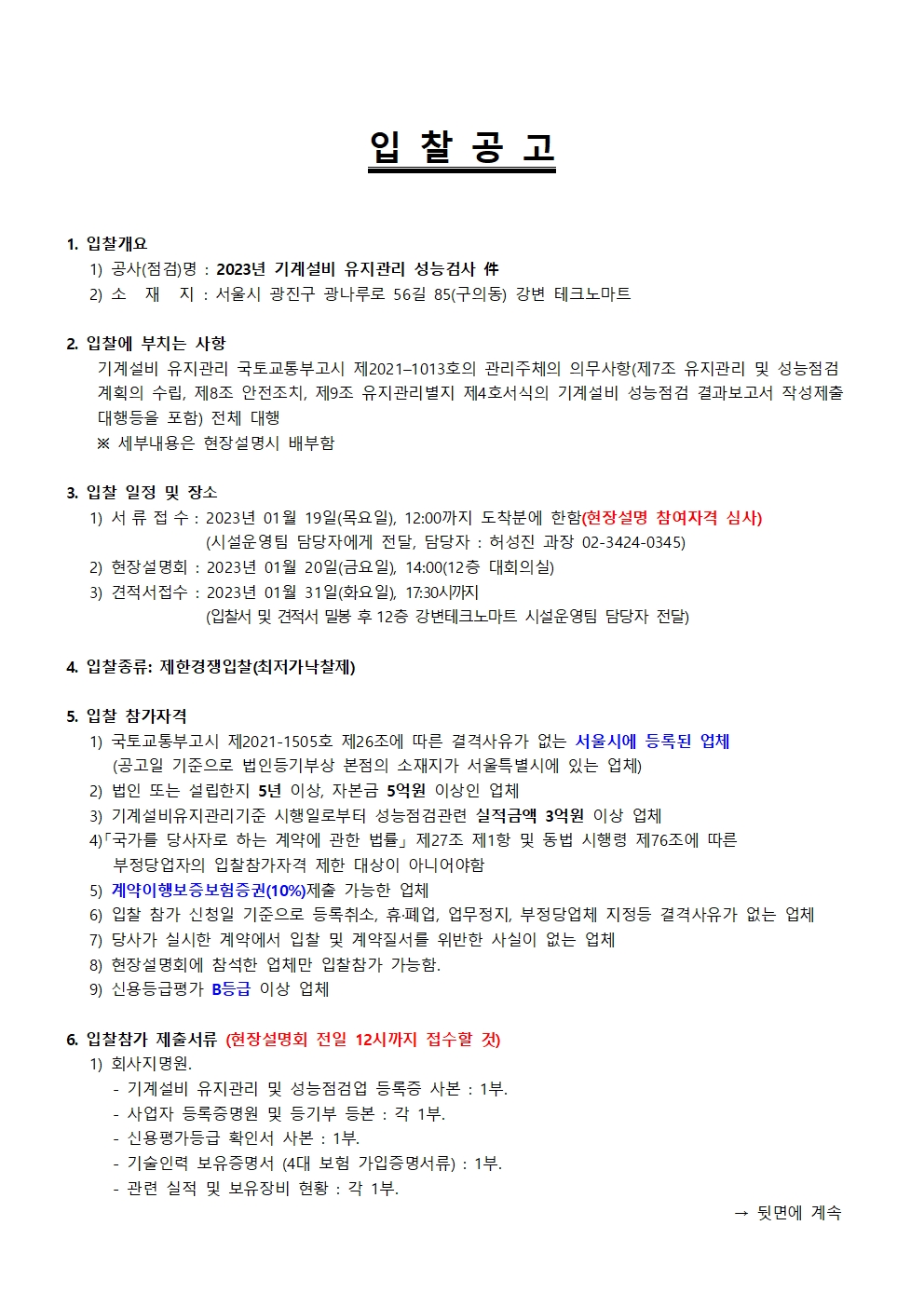 입 찰 공 고

1. 입찰개요
1) 공사(점검)명 : 2023년 기계설비 유지관리 성능검사 件
2) 소 재 지 : 서울시 광진구 광나루로 56길 85(구의동) 강변 테크노마트

2. 입찰에 부치는 사항
기계설비 유지관리 국토교통부고시 제2021–1013호의 관리주체의 의무사항(제7조 유지관리 및 성능점검 계획의 수립, 제8조 안전조치, 제9조 유지관리별지 제4호서식의 기계설비 성능점검 결과보고서 작성제출 대행등을 포함) 전체 대행
※ 세부내용은 현장설명시 배부함

3. 입찰 일정 및 장소
1) 서 류 접 수 : 2023년 01월 19일(목요일), 12:00까지 도착분에 한함(현장설명 참여자격 심사)
(시설운영팀 담당자에게 전달, 담당자 : 허성진 과장 02-3424-0345)
2) 현장설명회 : 2023년 01월 20일(금요일), 14:00(12층 대회의실)
3) 견적서접수 : 2023년 01월 31일(화요일), 17:30시까지
(입찰서 및 견적서 밀봉 후 12층 강변테크노마트 시설운영팀 담당자 전달)

4. 입찰종류: 제한경쟁입찰(최저가낙찰제)

5. 입찰 참가자격
1) 국토교통부고시 제2021-1505호 제26조에 따른 결격사유가 없는 서울시에 등록된 업체
(공고일 기준으로 법인등기부상 본점의 소재지가 서울특별시에 있는 업체)
2) 법인 또는 설립한지 5년 이상, 자본금 5억원 이상인 업체
3) 기계설비유지관리기준 시행일로부터 성능점검관련 실적금액 3억원 이상 업체
4)「국가를 당사자로 하는 계약에 관한 법률」제27조 제1항 및 동법 시행령 제76조에 따른 부정당업자의 입찰참가자격 제한 대상이 아니어야함
5) 계약이행보증보험증권(10%)제출 가능한 업체
6) 입찰 참가 신청일 기준으로 등록취소, 휴·폐업, 업무정지, 부정당업체 지정등 결격사유가 없는 업체
7) 당사가 실시한 계약에서 입찰 및 계약질서를 위반한 사실이 없는 업체
8) 현장설명회에 참석한 업체만 입찰참가 가능함.
9) 신용등급평가 B등급 이상 업체

6. 입찰참가 제출서류 (현장설명회 전일 12시까지 접수할 것)
1) 회사지명원.
- 기계설비 유지관리 및 성능점검업 등록증 사본 : 1부.
- 사업자 등록증명원 및 등기부 등본 : 각 1부.
- 신용평가등급 확인서 사본 : 1부.
- 기술인력 보유증명서 (4대 보험 가입증명서류) : 1부.
- 관련 실적 및 보유장비 현황 : 각 1부.
→ 뒷면에 계속